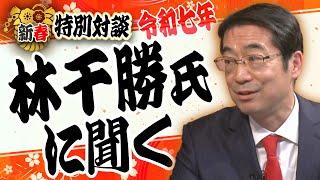 新春
特別対談
令和七年
林千勝氏
に聞く